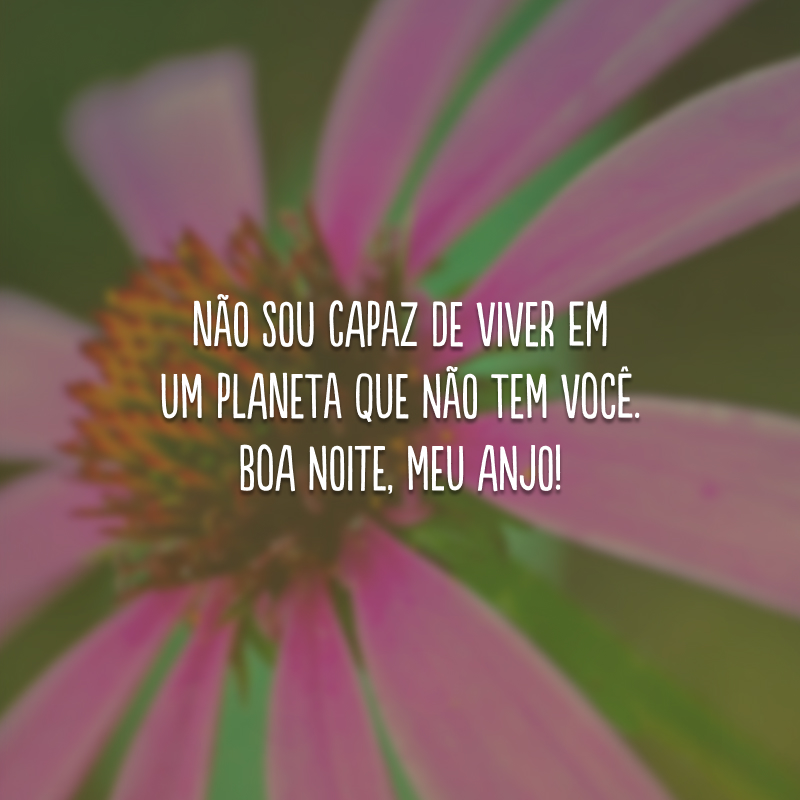 NÃO SOU CAPAZ DE VIVER EM UM PLANETA QUE NÃO TEM VOCÊ. BOA NOITE, MEU ANJO!